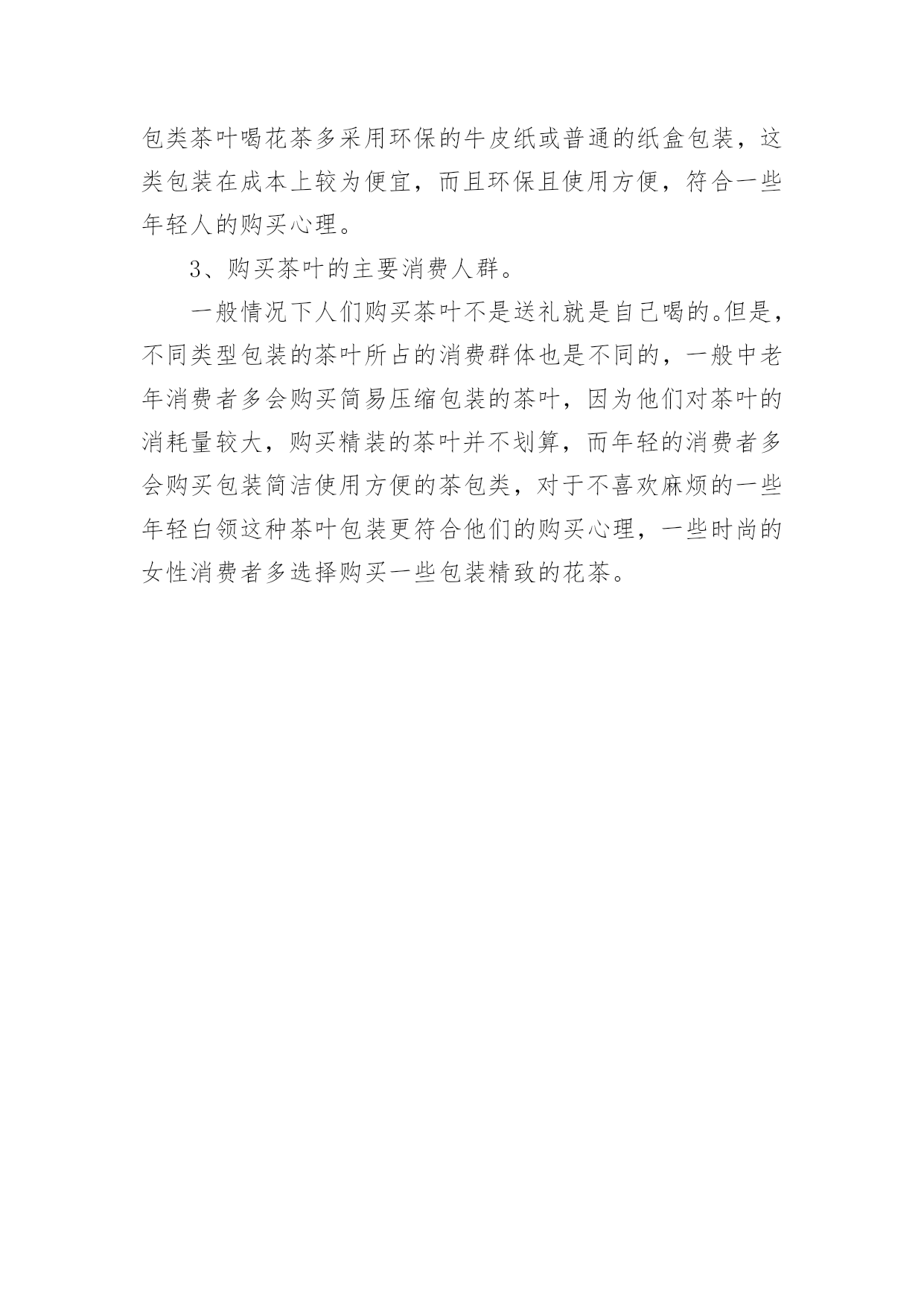 包类茶叶喝花茶多采用环保的牛皮纸或普通的纸盒包装，这类包装在成本上较为便宜，而且环保且使用方便，符合一些年轻人的购买心理。

3、购买茶叶的主要消费人群。

一般情况下人们购买茶叶不是送礼就是自己喝的。但是，不同类型包装的茶叶所占的消费群体也是不同的，一般中老年消费者多会购买简易压缩包装的茶叶，因为他们对茶叶的消耗量较大，购买精装的茶叶并不划算，而年轻的消费者多会购买包装简洁使用方便的茶包类，对于不喜欢麻烦的一些年轻白领这种茶叶包装更符合他们的购买心理，一些时尚的女性消费者多选择购买一些包装精致的花茶。